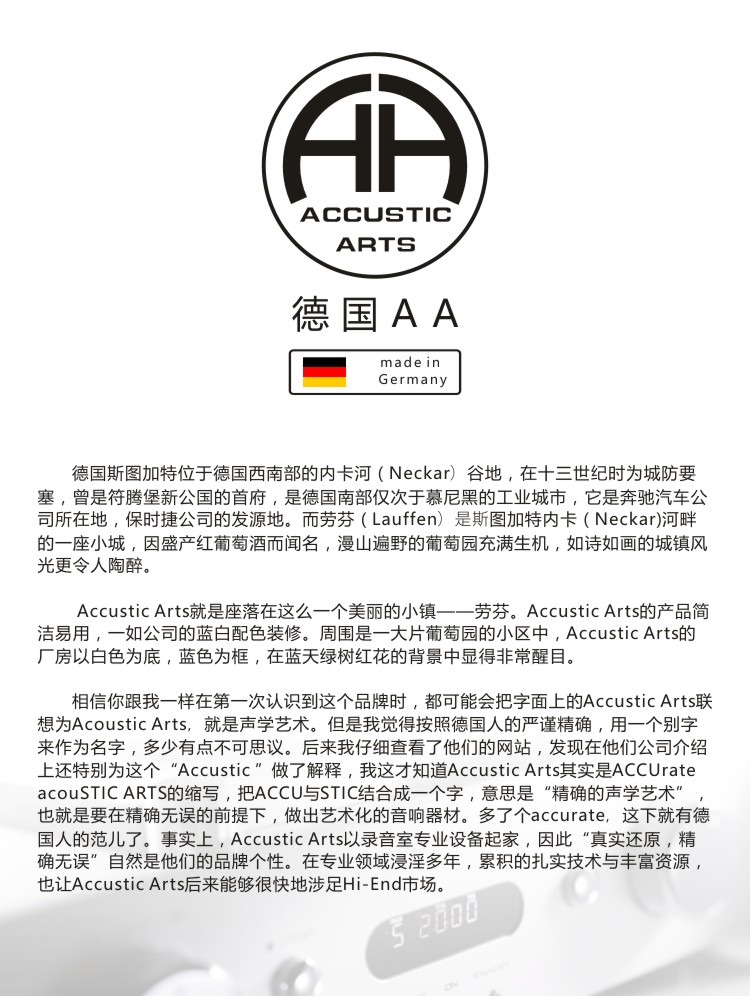 AA
ACCUSTIC ARTS

德国AA

made in Germany

德国斯图加特位于德国西南部的内卡河（Neckar）谷地，在十三世纪时为城防要塞，曾是符腾堡新公国的首府，是德国南部仅次于慕尼黑的工业城市，它是奔驰汽车公司所在地，保时捷公司的发源地。而劳芬（Lauffen）是斯图加特内卡（Neckar)河畔的一座小城，因盛产红葡萄酒而闻名，漫山遍野的葡萄园充满生机，如诗如画的城镇风光更令人陶醉。

Accustic Arts就是座落在这么一个美丽的小镇——劳芬。Accustic Arts的产品简洁易用，一如公司的蓝白配色装修。周围是一大片葡萄园的小区中，Accustic Arts的厂房以白色为底，蓝色为框，在蓝天绿树红花的背景中显得非常醒目。

相信你跟我一样在第一次认识到这个品牌时，都可能会把字面上的Accustic Arts联想为Acoustic Arts，就是声学艺术。但是我觉得按照德国人的严谨精确，用一个别字来作为名字，多少有点不可思议。后来我仔细查看了他们的网站，发现在他们公司介绍上还特别为这个“Accustic ”做了解释，我这才知道Accustic Arts其实是ACCUrate acouSTIC ARTS的缩写，把ACCU与STIC结合成一个字，意思是“精确的声学艺术”，也就是要在精确无误的前提下，做出艺术化的音响器材。多了个accurate，这下就有德国人的范儿了。事实上，Accustic Arts以录音室专业设备起家，因此“真实还原，精确无误”自然是他们的品牌个性。在专业领域浸淫多年，累积的扎实技术与丰富资源，也让Accustic Arts后来能够很快地涉足Hi-End市场。

5 2000